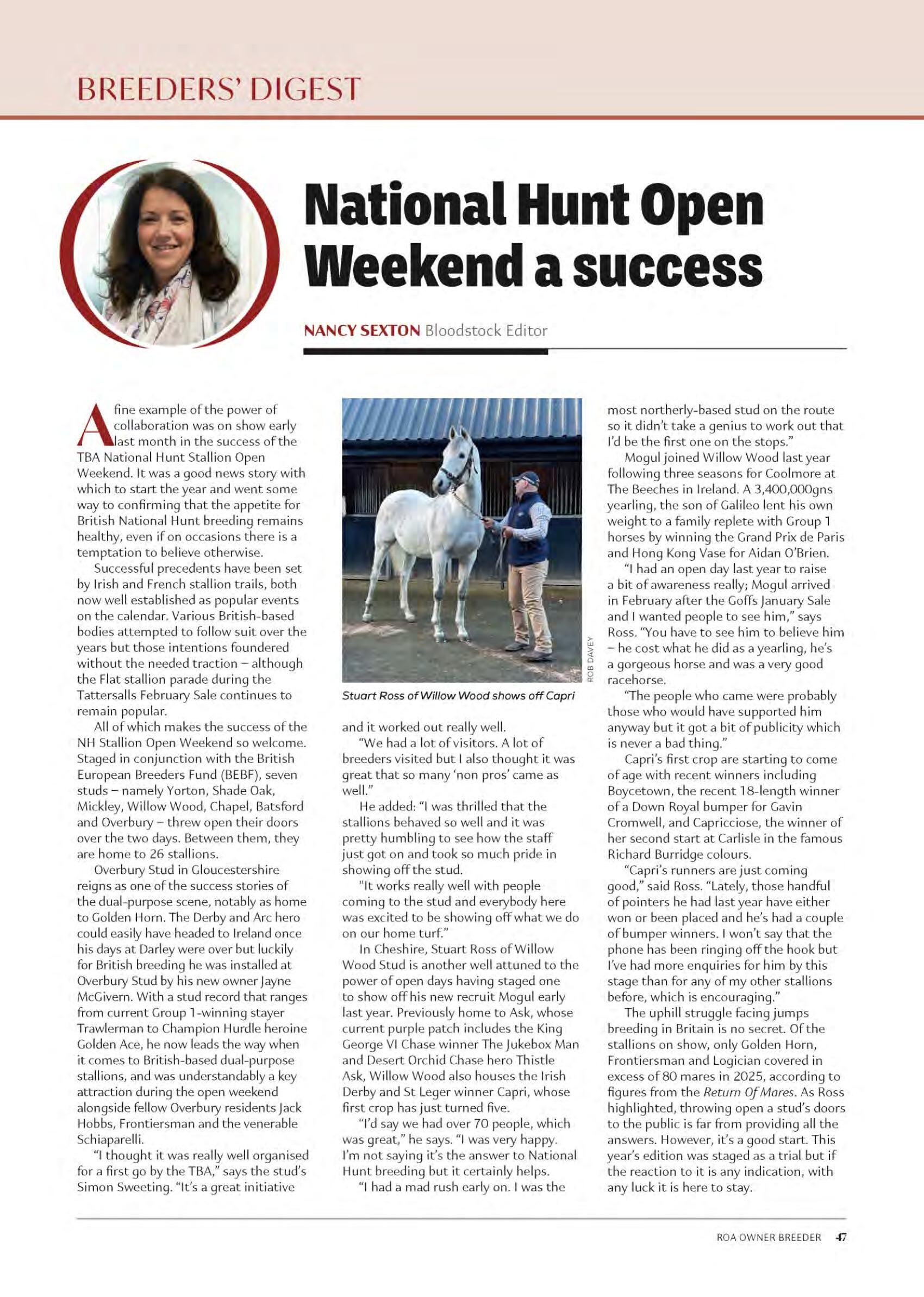 BREEDERS' DIGEST

National Hunt Open Weekend a success

NANCY SEXTON Bloodstock Editor

A fine example of the power of collaboration was on show early last month in the success of the TBA National Hunt Stallion Open Weekend. It was a good news story with which to start the year and went some way to confirming that the appetite for British National Hunt breeding remains healthy, even if on occasions there is a temptation to believe otherwise.

Successful precedents have been set by Irish and French stallion trails, both now well established as popular events on the calendar. Various British-based bodies attempted to follow suit over the years but those intentions foundered without the needed traction – although the Flat stallion parade during the Tattersalls February Sale continues to remain popular.

All of which makes the success of the NH Stallion Open Weekend so welcome. Staged in conjunction with the British European Breeders Fund (BEBF), seven studs – namely Yorton, Shade Oak, Mickley, Willow Wood, Chapel, Batsford and Overbury – threw open their doors over the two days. Between them, they are home to 26 stallions.

Overbury Stud in Gloucestershire reigns as one of the success stories of the dual-purpose scene, notably as home to Golden Horn. The Derby and Arc hero could easily have headed to Ireland once his days at Darley were over but luckily for British breeding he was installed at Overbury Stud by his new owner Jayne McGivern. With a stud record that ranges from current Group 1-winning stayer Trawlerman to Champion Hurdle heroine Golden Ace, he now leads the way when it comes to British-based dual-purpose stallions, and was understandably a key attraction during the open weekend alongside fellow Overbury residents Jack Hobbs, Frontiersman and the venerable Schiaparelli.

"I thought it was really well organised for a first go by the TBA," says the stud's Simon Sweeting. "It's a great initiative

ROB DAVEY

Stuart Ross of Willow Wood shows off Capri

and it worked out really well.

"We had a lot of visitors. A lot of breeders visited but I also thought it was great that so many 'non pros' came as well."

He added: "I was thrilled that the stallions behaved so well and it was pretty humbling to see how the staff just got on and took so much pride in showing off the stud.

"It works really well with people coming to the stud and everybody here was excited to be showing off what we do on our home turf."

In Cheshire, Stuart Ross of Willow Wood Stud is another well attuned to the power of open days having staged one to show off his new recruit Mogul early last year. Previously home to Ask, whose current purple patch includes the King George VI Chase winner The Jukebox Man and Desert Orchid Chase hero Thistle Ask, Willow Wood also houses the Irish Derby and St Leger winner Capri, whose first crop has just turned five.

"I'd say we had over 70 people, which was great," he says. "I was very happy. I'm not saying it's the answer to National Hunt breeding but it certainly helps.

"I had a mad rush early on. I was the most northerly-based stud on the route so it didn't take a genius to work out that I'd be the first one on the stops."

Mogul joined Willow Wood last year following three seasons for Coolmore at The Beeches in Ireland. A 3,400,000gns yearling, the son of Galileo lent his own weight to a family replete with Group 1 horses by winning the Grand Prix de Paris and Hong Kong Vase for Aidan O'Brien.

"I had an open day last year to raise a bit of awareness really; Mogul arrived in February after the Goffs January Sale and I wanted people to see him," says Ross. "You have to see him to believe him – he cost what he did as a yearling, he's a gorgeous horse and was a very good racehorse.

"The people who came were probably those who would have supported him anyway but it got a bit of publicity which is never a bad thing."

Capri's first crop are starting to come of age with recent winners including Boycetown, the recent 18-length winner of a Down Royal bumper for Gavin Cromwell, and Capricciose, the winner of her second start at Carlisle in the famous Richard Burridge colours.

"Capri's runners are just coming good," said Ross. "Lately, those handful of pointers he had last year have either won or been placed and he's had a couple of bumper winners. I won't say that the phone has been ringing off the hook but I've had more enquiries for him by this stage than for any of my other stallions before, which is encouraging."

The uphill struggle facing jumps breeding in Britain is no secret. Of the stallions on show, only Golden Horn, Frontiersman and Logician covered in excess of 80 mares in 2025, according to figures from the Return Of Mares. As Ross highlighted, throwing open a stud's doors to the public is far from providing all the answers. However, it's a good start. This year's edition was staged as a trial but if the reaction to it is any indication, with any luck it is here to stay.

ROA OWNER BREEDER 47